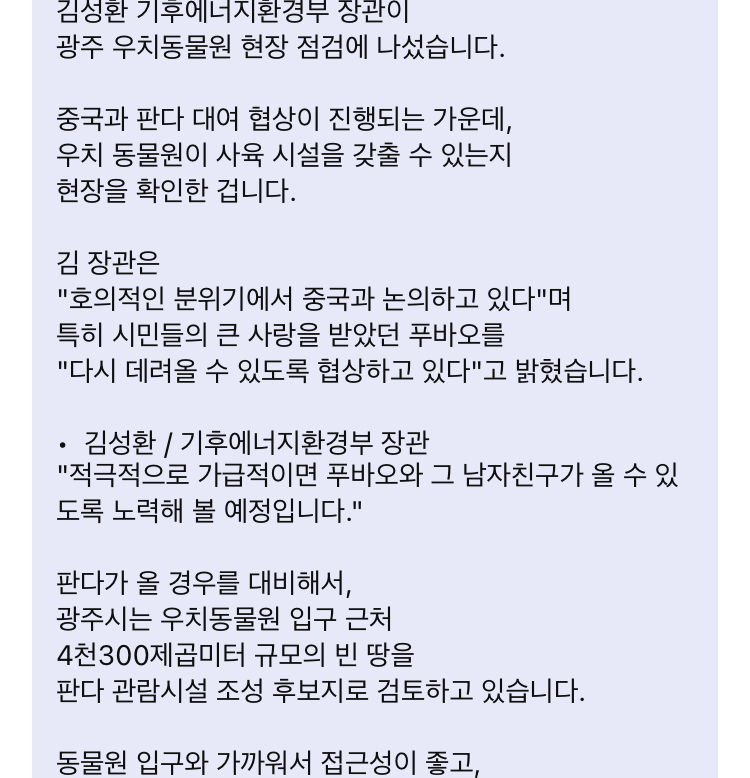 김성환 기후에너지환경부 장관이 광주 우치동물원 현장 점검에 나섰습니다.

중국과 판다 대여 협상이 진행되는 가운데, 우치 동물원이 사육 시설을 갖출 수 있는지 현장을 확인한 겁니다.

김 장관은 "호의적인 분위기에서 중국과 논의하고 있다"며 특히 시민들의 큰 사랑을 받았던 푸바오를 "다시 데려올 수 있도록 협상하고 있다"고 밝혔습니다.

• 김성환 / 기후에너지환경부 장관
"적극적으로 가급적이면 푸바오와 그 남자친구가 올 수 있도록 노력해 볼 예정입니다."

판다가 올 경우를 대비해서, 광주시는 우치동물원 입구 근처 4천300제곱미터 규모의 빈 땅을 판다 관람시설 조성 후보지로 검토하고 있습니다.

동물원 입구와 가까워서 접근성이 좋고,